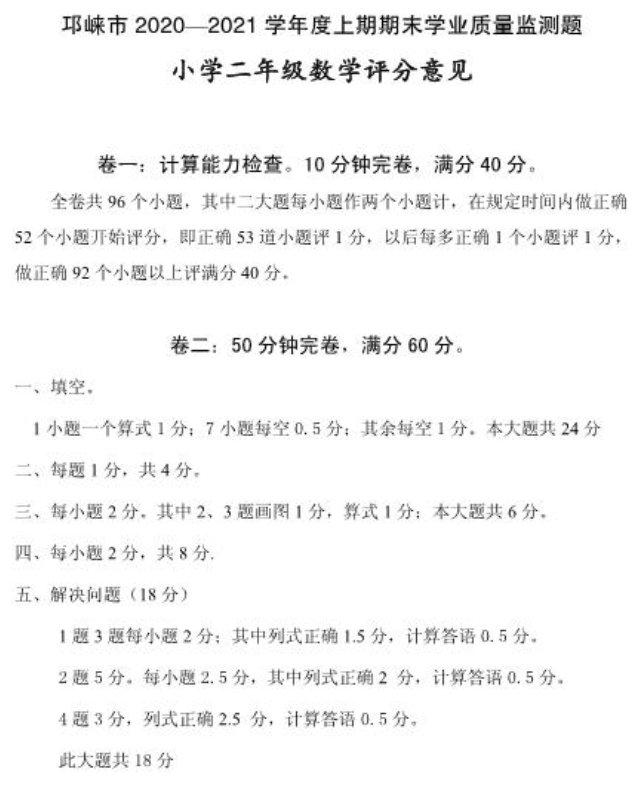 邛崃市 2020—2021 学年度上期期末学业质量监测题

小学二年级数学评分意见

卷一：计算能力检查。10 分钟完卷，满分 40 分。

全卷共 96 个小题，其中二大题每小题作两个小题计，在规定时间内做正确 52 个小题开始评分，即正确 53 道小题评 1 分，以后每多正确 1 个小题评 1 分，做正确 92 个小题以上评满分 40 分。

卷二：50 分钟完卷，满分 60 分。

一、填空。

1 小题一个算式 1 分；7 小题每空 0.5 分；其余每空 1 分。本大题共 24 分

二、每题 1 分，共 4 分。

三、每小题 2 分。其中 2、3 题画图 1 分，算式 1 分；本大题共 6 分。

四、每小题 2 分，共 8 分.

五、解决问题（18 分）

1 题 3 题每小题 2 分；其中列式正确 1.5 分，计算答语 0.5 分。

2 题 5 分。每小题 2.5 分，其中列式正确 2 分，计算答语 0.5 分。

4 题 3 分，列式正确 2.5 分，计算答语 0.5 分。

此大题共 18 分